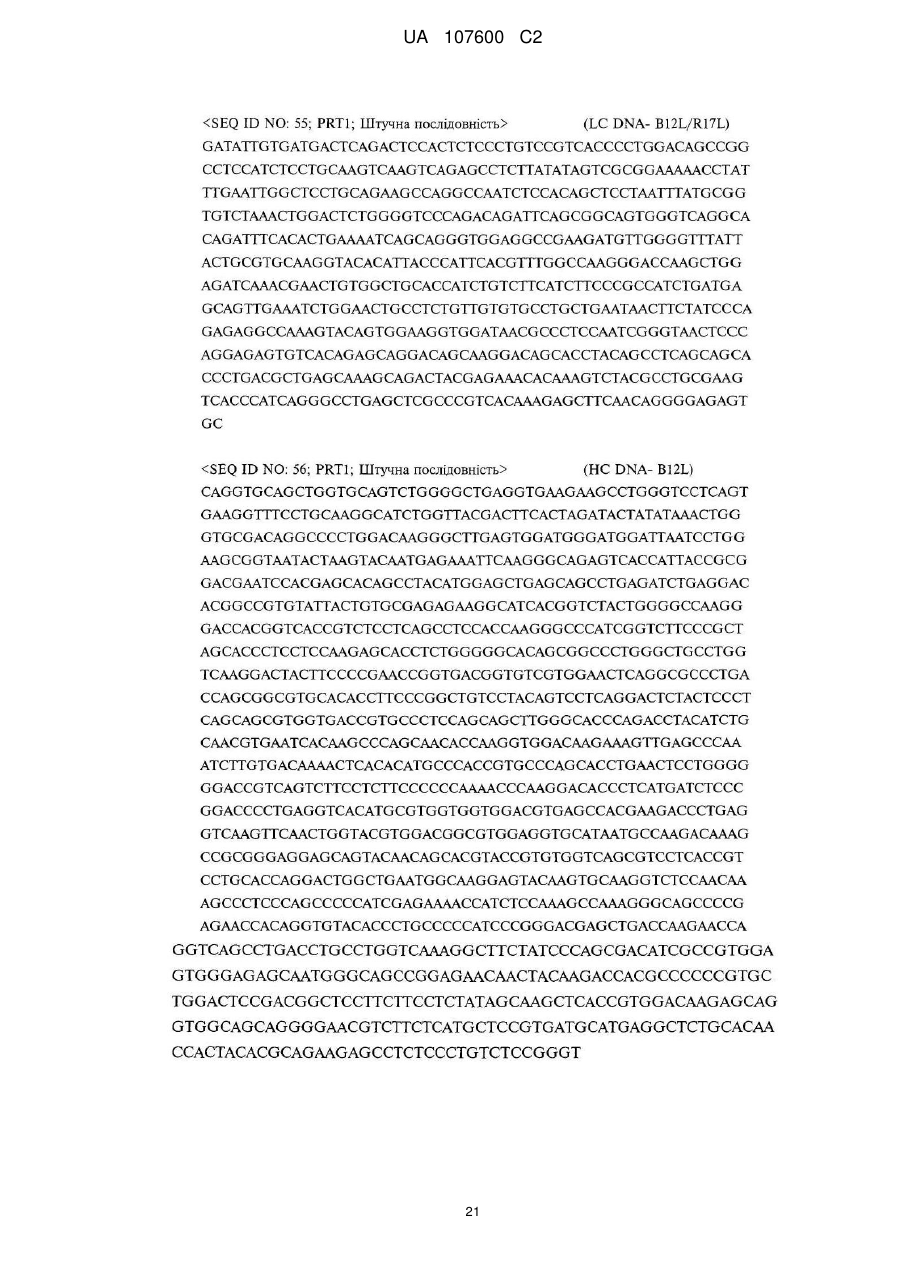 UA 107600 C2

<SEQ ID NO: 55; PRT1; Штучна послідовність> (LC DNA- B12L/R17L)
GATATTGTGATGACTCAGACTCCACTCTCCCTGTCCGTCACCCCTGGACAGCCGG
CCTCCATCTCCTGCAAGTCAAGTCAGAGCCTCTTATATAGTCGCGGAAAAACCTAT
TTGAATTGGCTCCTGCAGAAGCCAGGCCAATCTCCACAGCTCCTAATTTATGCGG
TGTCTAAACTGGACTCTGGGGTCCCAGACAGATTCAGCGGCAGTGGGTCAGGCA
CAGATTTCACACTGAAAATCAGCAGGGTGGAGGCCGAAGATGTTGGGGTTTATT
ACTGCGTGCAAGGTACACATTACCCATTCACGTTTGGCCAAGGGACCAAGCTGG
AGATCAAACGAACTGTGGCTGCACCATCTGTCTTCATCTTCCCGCCATCTGATGA
GCAGTTGAAATCTGGAACTGCCTCTGTTGTGTGCCTGCTGAATAACTTCTATCCCA
GAGAGGCCAAAGTACAGTGGAAGGTGGATAACGCCCTCCAATCGGGTAACTCCC
AGGAGAGTGTCACAGAGCAGGACAGCAAGGACAGCACCTACAGCCTCAGCAGCA
CCCTGACGCTGAGCAAAGCAGACTACGAGAAACACAAAGTCTACGCCTGCGAAG
TCACCCATCAGGGCCTGAGCTCGCCCGTCACAAAGAGCTTCAACAGGGGAGAGT
GC

<SEQ ID NO: 56; PRT1; Штучна послідовність> (HC DNA- B12L)
CAGGTGCAGCTGGTGCAGTCTGGGGCTGAGGTGAAGAAGCCTGGGTCCTCAGT
GAAGGTTTCCTGCAAGGCATCTGGTTACGACTTCACTAGATACTATATAAACTGG
GTGCGACAGGCCCCTGGACAAGGGCTTGAGTGGATGGGATGGATTAATCCTGG
AAGCGGTAATACTAAGTACAATGAGAAATTCAAGGGCAGAGTCACCATTACCGCG
GACGAATCCACGAGCACAGCCTACATGGAGCTGAGCAGCCTGAGATCTGAGGAC
ACGGCCGTGTATTACTGTGCGAGAGAAGGCATCACGGTCTACTGGGGCCAAGG
GACCACGGTCACCGTCTCCTCAGCCTCCACCAAGGGCCCATCGGTCTTCCCGCT
AGCACCCTCCTCCAAGAGCACCTCTGGGGGCACAGCGGCCCTGGGCTGCCTGG
TCAAGGACTACTTCCCCGAACCGGTGACGGTGTCGTGGAACTCAGGCGCCCTGA
CCAGCGGCGTGCACACCTTCCCGGCTGTCCTACAGTCCTCAGGACTCTACTCCCT
CAGCAGCGTGGTGACCGTGCCCTCCAGCAGCTTGGGCACCCAGACCTACATCTG
CAACGTGAATCACAAGCCCAGCAACACCAAGGTGGACAAGAAAGTTGAGCCCAA
ATCTTGTGACAAAACTCACACATGCCCACCGTGCCCAGCACCTGAACTCCTGGGG
GGACCGTCAGTCTTCCTCTTCCCCCCAAAACCCAAGGACACCCTCATGATCTCCC
GGACCCCTGAGGTCACATGCGTGGTGGTGGACGTGAGCCACGAAGACCCTGAG
GTCAAGTTCAACTGGTACGTGGACGGCGTGGAGGTGCATAATGCCAAGACAAAG
CCGCGGGAGGAGCAGTACAACAGCACGTACCGTGTGGTCAGCGTCCTCACCGT
CCTGCACCAGGACTGGCTGAATGGCAAGGAGTACAAGTGCAAGGTCTCCAACAA
AGCCCTCCCAGCCCCCATCGAGAAAACCATCTCCAAAGCCAAAGGGCAGCCCCG
AGAACCACAGGTGTACACCCTGCCCCCATCCCGGGACGAGCTGACCAAGAACCA
GGTCAGCCTGACCTGCCTGGTCAAAGGCTTCTATCCCAGCGACATCGCCGTGGA
GTGGGAGAGCAATGGGCAGCCGGAGAACAACTACAAGACCACGCCCCCCGTGC
TGGACTCCGACGGCTCCTTCTTCCTCTATAGCAAGCTCACCGTGGACAAGAGCAG
GTGGCAGCAGGGGAACGTCTTCTCATGCTCCGTGATGCATGAGGCTCTGCACAA
CCACTACACGCAGAAGAGCCTCTCCCTGTCTCCGGGT

21